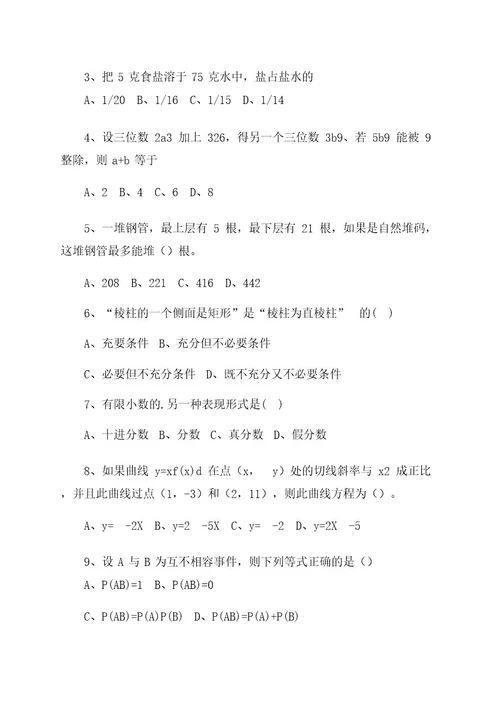 3、把 5 克食盐溶于 75 克水中，盐占盐水的

A、1/20 B、1/16 C、1/15 D、1/14

4、设三位数 2a3 加上 326，得另一个三位数 3b9、若 5b9 能被 9 整除，则 a+b 等于

A、2 B、4 C、6 D、8

5、一堆钢管，最上层有 5 根，最下层有 21 根，如果是自然堆码，这堆钢管最多能堆（）根。

A、208 B、221 C、416 D、442

6、“棱柱的一个侧面是矩形”是“棱柱为直棱柱” 的( )

A、充要条件 B、充分但不必要条件

C、必要但不充分条件 D、既不充分又不必要条件

7、有限小数的.另一种表现形式是( )

A、十进分数 B、分数 C、真分数 D、假分数

8、如果曲线 y=xf(x)d 在点（x, y）处的切线斜率与 x2 成正比，并且此曲线过点（1，-3）和（2，11），则此曲线方程为（）。

A、y= -2X B、y=2 -5X C、y= -2 D、y=2X -5

9、设 A 与 B 为互不相容事件，则下列等式正确的是（）

A、P(AB)=1 B、P(AB)=0

C、P(AB)=P(A)P(B) D、P(AB)=P(A)+P(B)